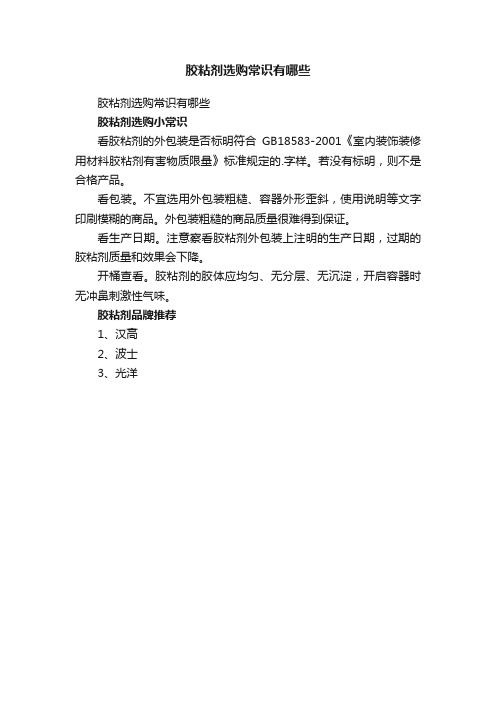 胶粘剂选购常识有哪些

胶粘剂选购常识有哪些

胶粘剂选购小常识

看胶粘剂的外包装是否标明符合 GB18583-2001《室内装饰装修用材料胶粘剂有害物质限量》标准规定的.字样。若没有标明，则不是合格产品。

看包装。不宜选用外包装粗糙、容器外形歪斜，使用说明等文字印刷模糊的商品。外包装粗糙的商品质量很难得到保证。

看生产日期。注意察看胶粘剂外包装上注明的生产日期，过期的胶粘剂质量和效果会下降。

开桶查看。胶粘剂的胶体应均匀、无分层、无沉淀，开启容器时无冲鼻刺激性气味。

胶粘剂品牌推荐

1、汉高

2、波士

3、光洋